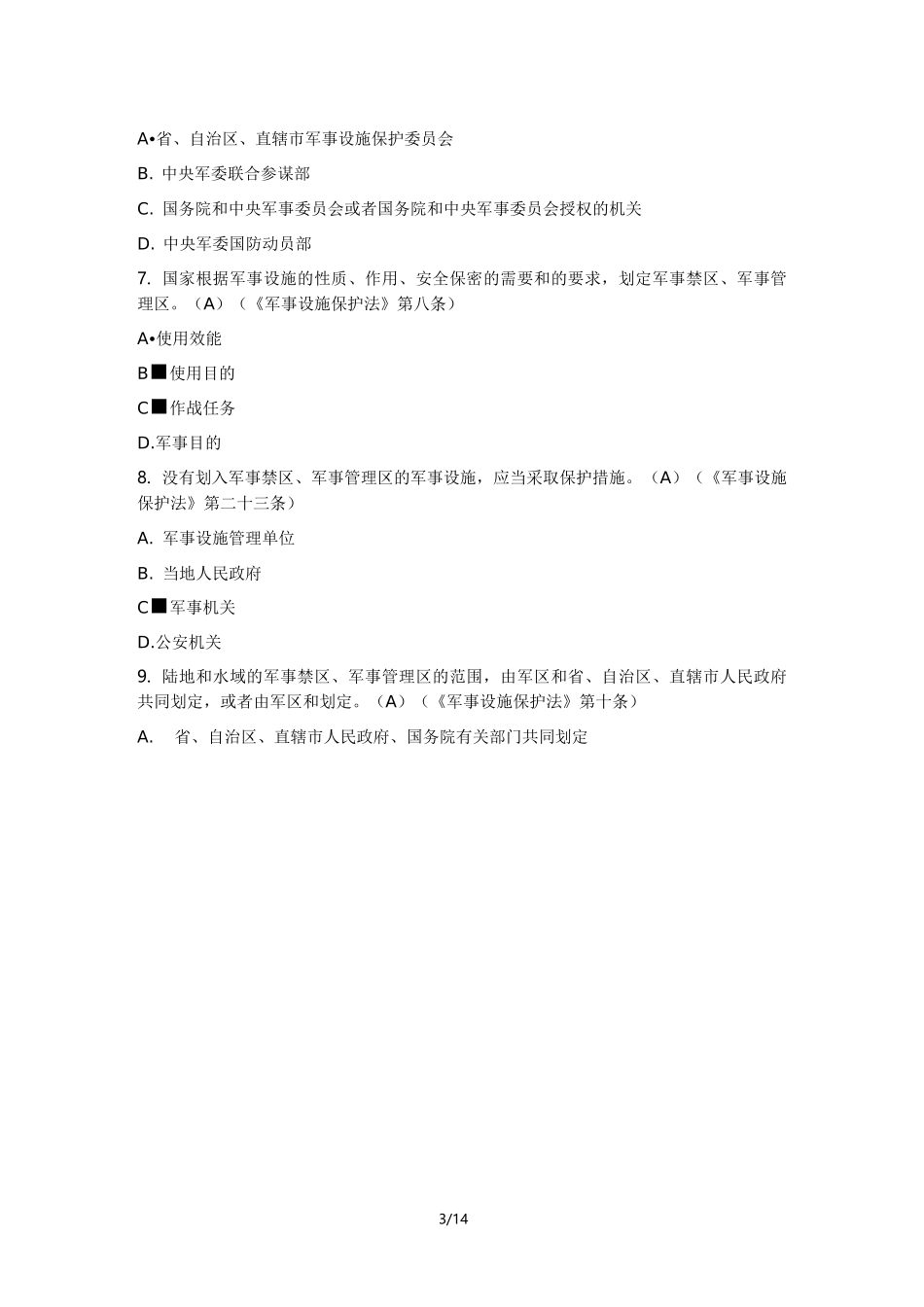 A•省、自治区、直辖市军事设施保护委员会

B. 中央军委联合参谋部

C. 国务院和中央军事委员会或者国务院和中央军事委员会授权的机关

D. 中央军委国防动员部

7. 国家根据军事设施的性质、作用、安全保密的需要和的要求，划定军事禁区、军事管理区。（A）（《军事设施保护法》第八条）

A•使用效能

B■使用目的

C■作战任务

D.军事目的

8. 没有划入军事禁区、军事管理区的军事设施，应当采取保护措施。（A）（《军事设施保护法》第二十三条）

A. 军事设施管理单位

B. 当地人民政府

C■军事机关

D.公安机关

9. 陆地和水域的军事禁区、军事管理区的范围，由军区和省、自治区、直辖市人民政府共同划定，或者由军区和划定。（A）（《军事设施保护法》第十条）

A. 省、自治区、直辖市人民政府、国务院有关部门共同划定

3/14